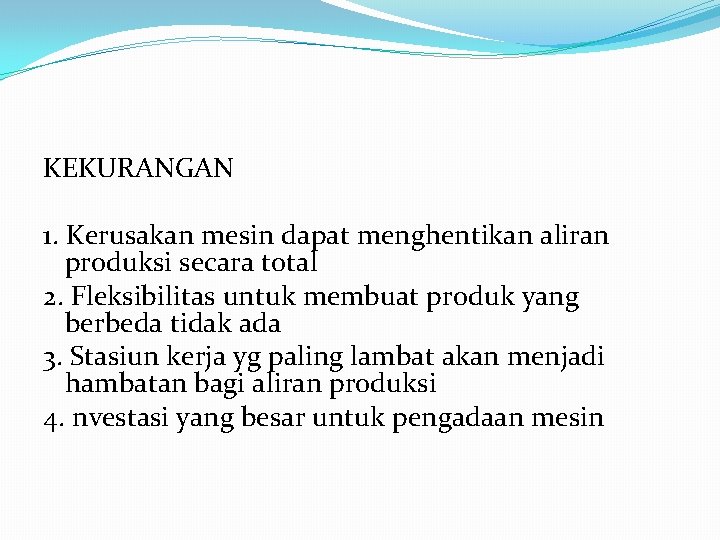 KEKURANGAN

1. Kerusakan mesin dapat menghentikan aliran produksi secara total

2. Fleksibilitas untuk membuat produk yang berbeda tidak ada

3. Stasiun kerja yg paling lambat akan menjadi hambatan bagi aliran produksi

4. nvestasi yang besar untuk pengadaan mesin